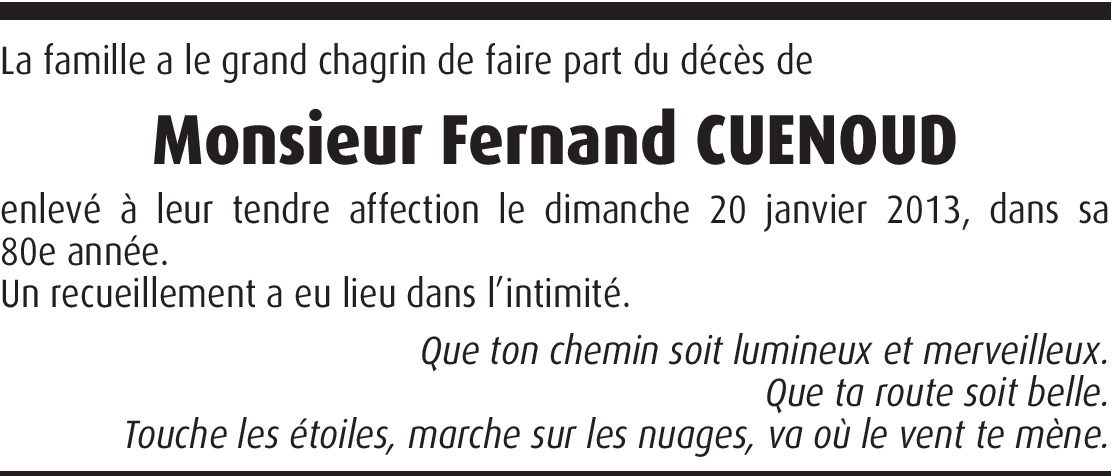 La famille a le grand chagrin de faire part du décès de

Monsieur Fernand CUENOUD

enlevé à leur tendre affection le dimanche 20 janvier 2013, dans sa 80e année.
Un recueillement a eu lieu dans l'intimité.

Que ton chemin soit lumineux et merveilleux.
Que ta route soit belle.
Touche les étoiles, marche sur les nuages, va où le vent te mène.